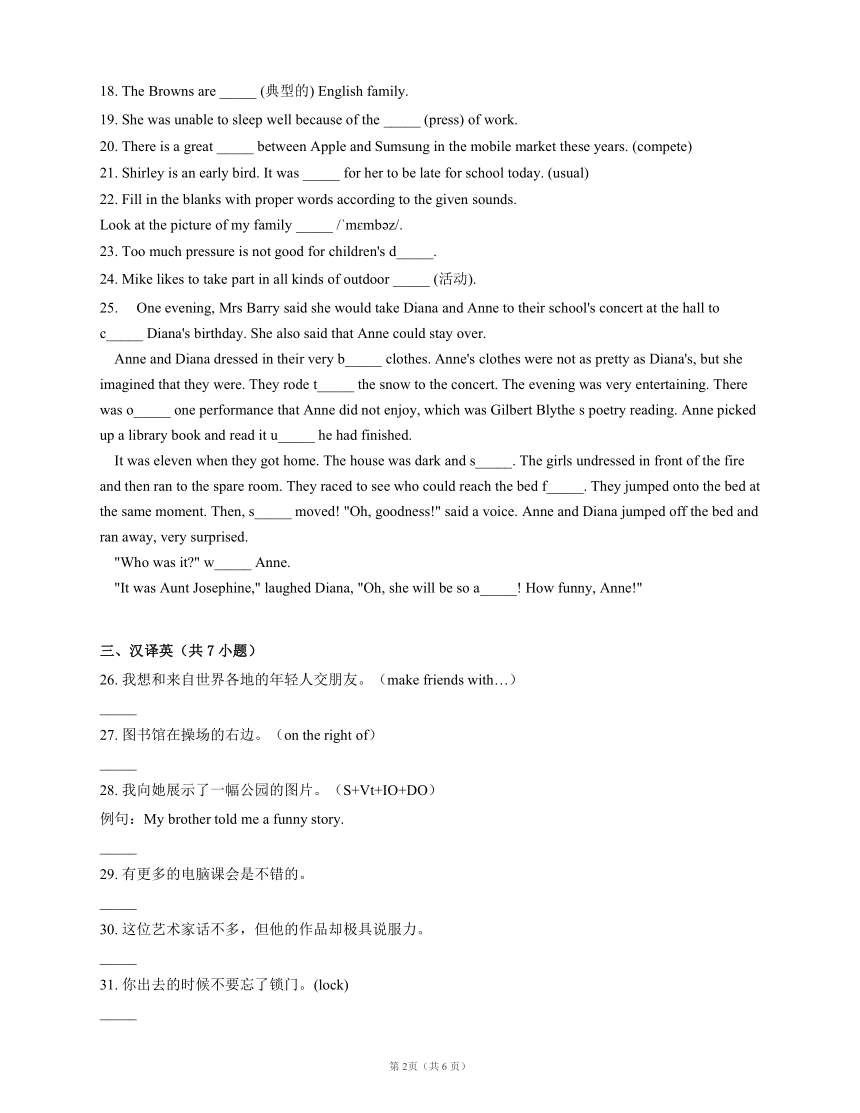 18. The Browns are _____ (典型的) English family.

19. She was unable to sleep well because of the _____ (press) of work.

20. There is a great _____ between Apple and Sumsung in the mobile market these years. (compete)

21. Shirley is an early bird. It was _____ for her to be late for school today. (usual)

22. Fill in the blanks with proper words according to the given sounds.

Look at the picture of my family _____ /ˈmɛmbəz/.

23. Too much pressure is not good for children's d_____.

24. Mike likes to take part in all kinds of outdoor _____ (活动).

25. One evening, Mrs Barry said she would take Diana and Anne to their school's concert at the hall to c_____ Diana's birthday. She also said that Anne could stay over.

Anne and Diana dressed in their very b_____ clothes. Anne's clothes were not as pretty as Diana's, but she imagined that they were. They rode t_____ the snow to the concert. The evening was very entertaining. There was o_____ one performance that Anne did not enjoy, which was Gilbert Blythe s poetry reading. Anne picked up a library book and read it u_____ he had finished.

It was eleven when they got home. The house was dark and s_____. The girls undressed in front of the fire and then ran to the spare room. They raced to see who could reach the bed f_____. They jumped onto the bed at the same moment. Then, s_____ moved! "Oh, goodness!" said a voice. Anne and Diana jumped off the bed and ran away, very surprised.

"Who was it?" w_____ Anne.

"It was Aunt Josephine," laughed Diana, "Oh, she will be so a_____! How funny, Anne!"

三、汉译英（共 7 小题）

26. 我想和来自世界各地的年轻人交朋友。（make friends with…）

_____

27. 图书馆在操场的右边。（on the right of）

_____

28. 我向她展示了一幅公园的图片。（S+Vt+IO+DO）

例句：My brother told me a funny story.

_____

29. 有更多的电脑课会是不错的。

_____

30. 这位艺术家话不多，但他的作品却极具说服力。

_____

31. 你出去的时候不要忘了锁门。(lock)

_____

第 2页（共 6 页）